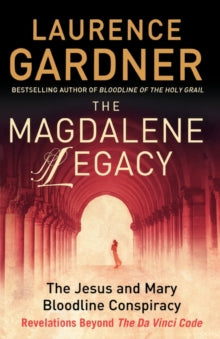 LAURENCE GARDNER

BESTSELLING AUTHOR OF BLOODLINE OF THE HOLY GRAIL

THE MAGDALENE LEGACY

The Jesus and Mary Bloodline Conspiracy

Revelations Beyond The Da Vinci Code